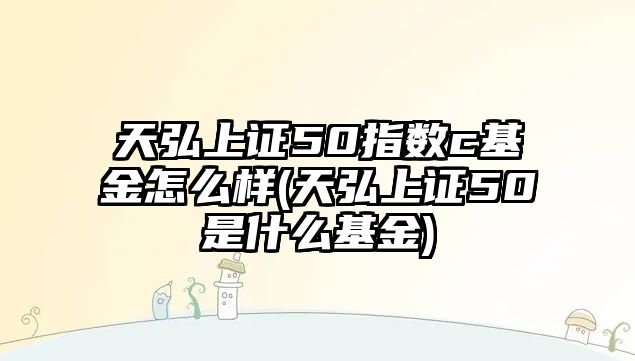 天弘上证50指数c基金怎么样(天弘上证50是什么基金)